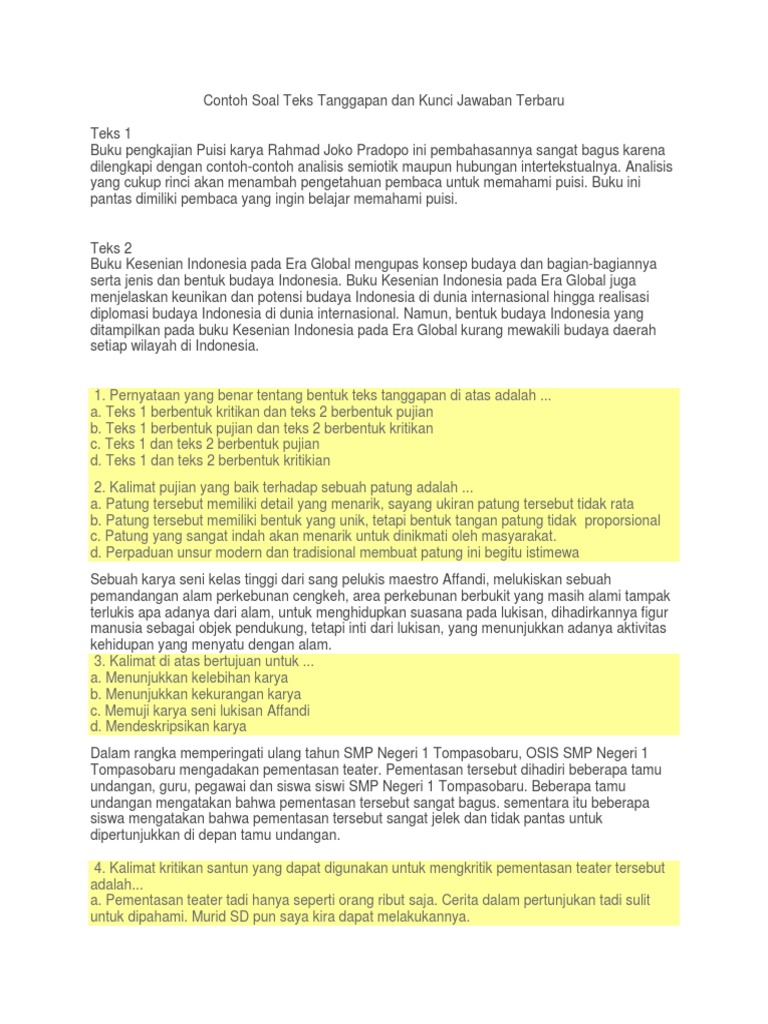 Contoh Soal Teks Tanggapan dan Kunci Jawaban Terbaru

Teks 1
Buku pengkajian Puisi karya Rahmad Joko Pradopo ini pembahasannya sangat bagus karena dilengkapi dengan contoh-contoh analisis semiotik maupun hubungan intertekstualnya. Analisis yang cukup rinci akan menambah pengetahuan pembaca untuk memahami puisi. Buku ini pantas dimiliki pembaca yang ingin belajar memahami puisi.

Teks 2
Buku Kesenian Indonesia pada Era Global mengupas konsep budaya dan bagian-bagiannya serta jenis dan bentuk budaya Indonesia. Buku Kesenian Indonesia pada Era Global juga menjelaskan keunikan dan potensi budaya Indonesia di dunia internasional hingga realisasi diplomasi budaya Indonesia di dunia internasional. Namun, bentuk budaya Indonesia yang ditampilkan pada buku Kesenian Indonesia pada Era Global kurang mewakili budaya daerah setiap wilayah di Indonesia.

1. Pernyataan yang benar tentang bentuk teks tanggapan di atas adalah ...
a. Teks 1 berbentuk kritikan dan teks 2 berbentuk pujian
b. Teks 1 berbentuk pujian dan teks 2 berbentuk kritikan
c. Teks 1 dan teks 2 berbentuk pujian
d. Teks 1 dan teks 2 berbentuk kritikian

2. Kalimat pujian yang baik terhadap sebuah patung adalah ...
a. Patung tersebut memiliki detail yang menarik, sayang ukiran patung tersebut tidak rata
b. Patung tersebut memiliki bentuk yang unik, tetapi bentuk tangan patung tidak proporsional
c. Patung yang sangat indah akan menarik untuk dinikmati oleh masyarakat.
d. Perpaduan unsur modern dan tradisional membuat patung ini begitu istimewa

Sebuah karya seni kelas tinggi dari sang pelukis maestro Affandi, melukiskan sebuah pemandangan alam perkebunan cengkeh, area perkebunan berbukit yang masih alami tampak terlukis apa adanya dari alam, untuk menghidupkan suasana pada lukisan, dihadirkannya figur manusia sebagai objek pendukung, tetapi inti dari lukisan, yang menunjukkan adanya aktivitas kehidupan yang menyatu dengan alam.
3. Kalimat di atas bertujuan untuk ...
a. Menunjukkan kelebihan karya
b. Menunjukkan kekurangan karya
c. Memuji karya seni lukisan Affandi
d. Mendeskripsikan karya

Dalam rangka memperingati ulang tahun SMP Negeri 1 Tompasobaru, OSIS SMP Negeri 1 Tompasobaru mengadakan pementasan teater. Pementasan tersebut dihadiri beberapa tamu undangan, guru, pegawai dan siswa siswi SMP Negeri 1 Tompasobaru. Beberapa tamu undangan mengatakan bahwa pementasan tersebut sangat bagus. sementara itu beberapa siswa mengatakan bahwa pementasan tersebut sangat jelek dan tidak pantas untuk dipertunjukkan di depan tamu undangan.

4. Kalimat kritikan santun yang dapat digunakan untuk mengkritik pementasan teater tersebut adalah...
a. Pementasan teater tadi hanya seperti orang ribut saja. Cerita dalam pertunjukan tadi sulit untuk dipahami. Murid SD pun saya kira dapat melakukannya.